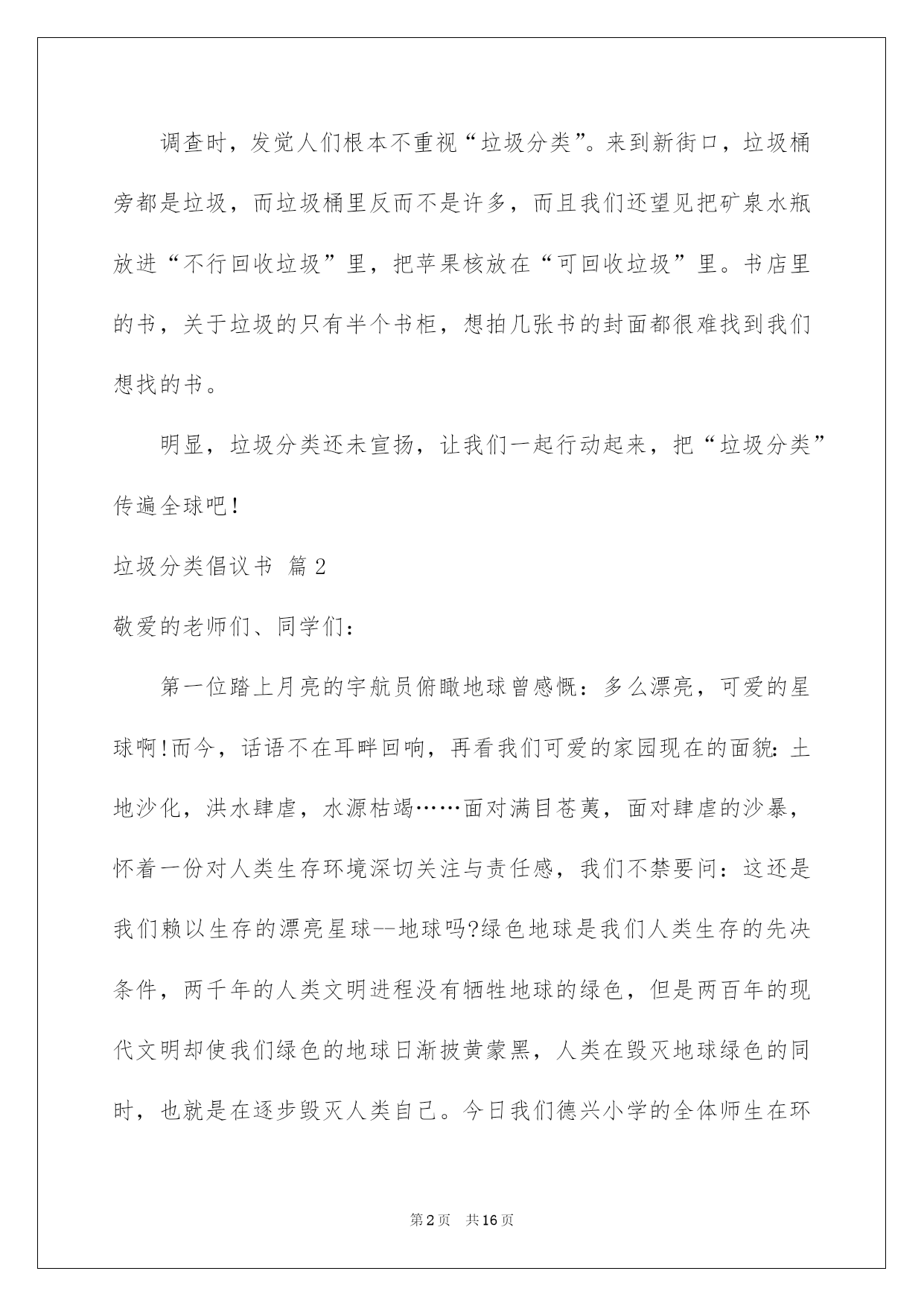 调查时，发觉人们根本不重视“垃圾分类”。来到新街口，垃圾桶旁都是垃圾，而垃圾桶里反而不是许多，而且我们还望见把矿泉水瓶放进“不行回收垃圾”里，把苹果核放在“可回收垃圾”里。书店里的书，关于垃圾的只有半个书柜，想拍几张书的封面都很难找到我们想找的书。

明显，垃圾分类还未宣扬，让我们一起行动起来，把“垃圾分类”传遍全球吧！

垃圾分类倡议书 篇2

敬爱的老师们、同学们：

第一位踏上月亮的宇航员俯瞰地球曾感慨：多么漂亮，可爱的星球啊!而今，话语不在耳畔回响，再看我们可爱的家园现在的面貌：土地沙化，洪水肆虐，水源枯竭……面对满目苍荑，面对肆虐的沙暴，怀着一份对人类生存环境深切关注与责任感，我们不禁要问：这还是我们赖以生存的漂亮星球--地球吗?绿色地球是我们人类生存的先决条件，两千年的人类文明进程没有牺牲地球的绿色，但是两百年的现代文明却使我们绿色的地球日渐披黄蒙黑，人类在毁灭地球绿色的同时，也就是在逐步毁灭人类自己。今日我们德兴小学的全体师生在环

第2页 共16页